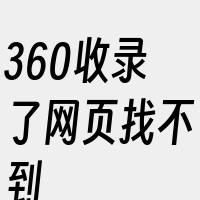 360收录了网页找不到